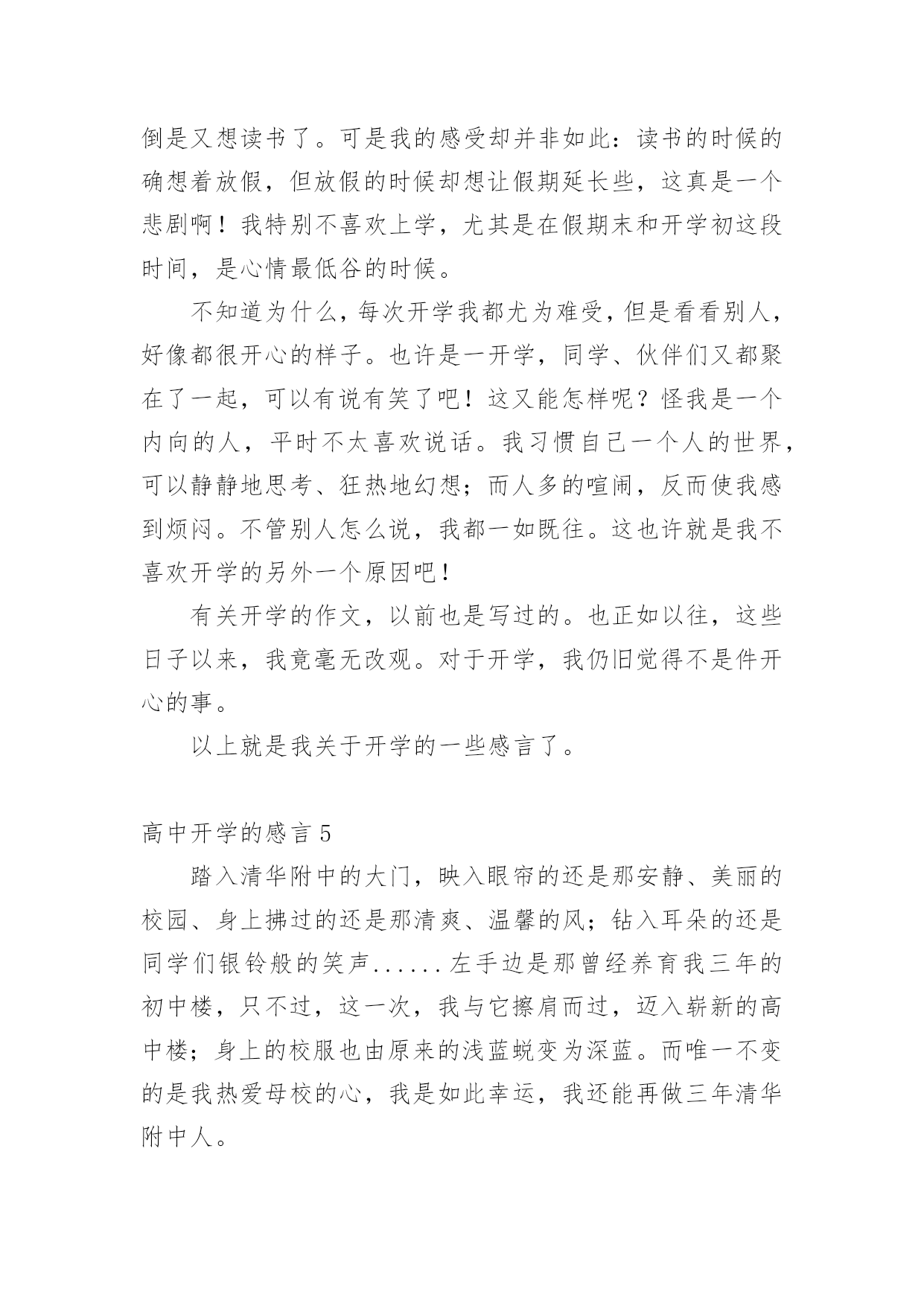 倒是又想读书了。可是我的感受却并非如此：读书的时候的确想着放假，但放假的时候却想让假期延长些，这真是一个悲剧啊！我特别不喜欢上学，尤其是在假期末和开学初这段时间，是心情最低谷的时候。

不知道为什么，每次开学我都尤为难受，但是看看别人，好像都很开心的样子。也许是一开学，同学、伙伴们又都聚在了一起，可以有说有笑了吧！这又能怎样呢？怪我是一个内向的人，平时不太喜欢说话。我习惯自己一个人的世界，可以静静地思考、狂热地幻想；而人多的喧闹，反而使我感到烦闷。不管别人怎么说，我都一如既往。这也许就是我不喜欢开学的另外一个原因吧！

有关开学的作文，以前也是写过的。也正如以往，这些日子以来，我竟毫无改观。对于开学，我仍旧觉得不是件开心的事。

以上就是我关于开学的一些感言了。

高中开学的感言 5

踏入清华附中的大门，映入眼帘的还是那安静、美丽的校园、身上拂过的还是那清爽、温馨的风；钻入耳朵的还是同学们银铃般的笑声......左手边是那曾经养育我三年的初中楼，只不过，这一次，我与它擦肩而过，迈入崭新的高中楼；身上的校服也由原来的浅蓝蜕变为深蓝。而唯一不变的是我热爱母校的心，我是如此幸运，我还能再做三年清华附中人。